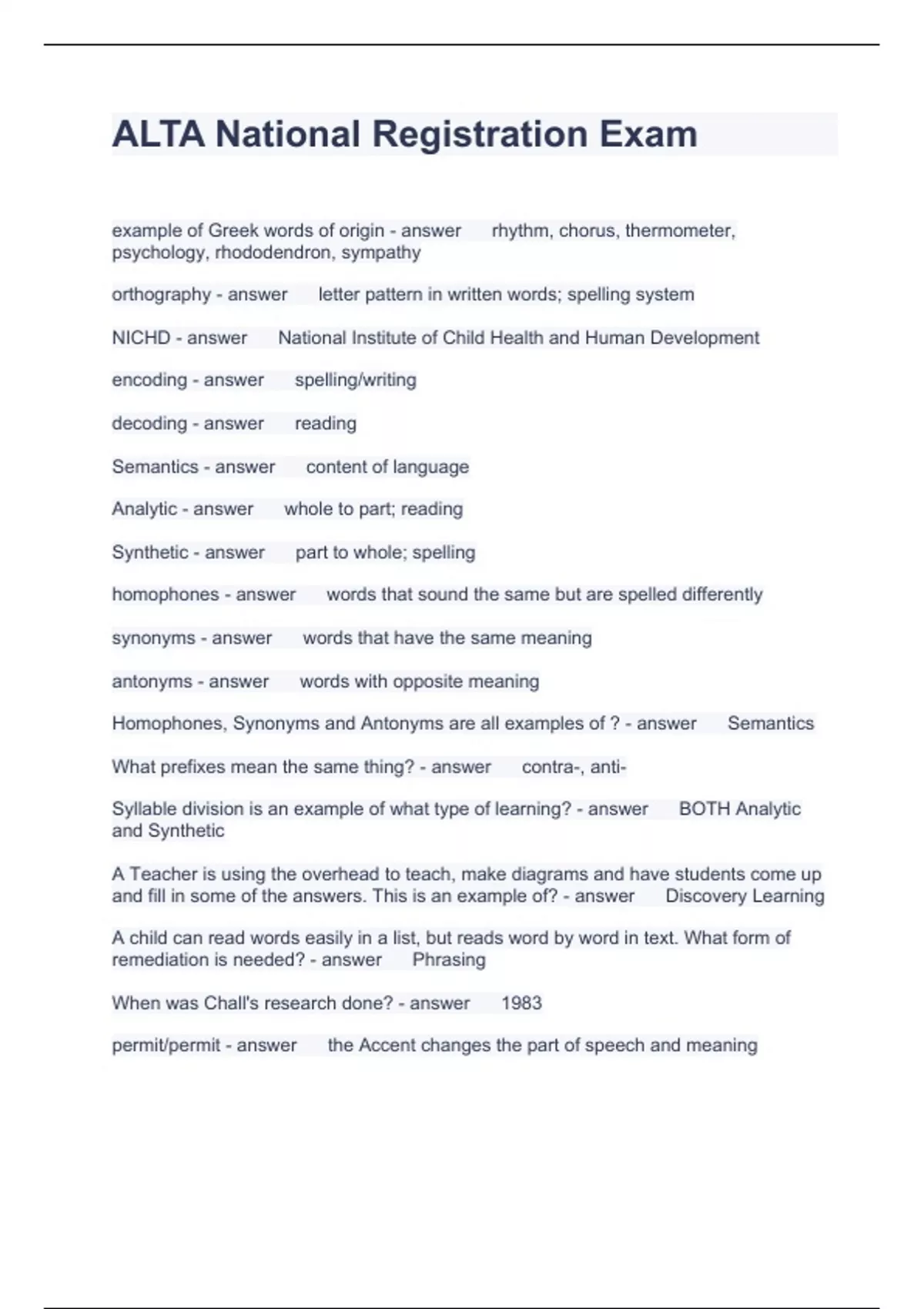 ALTA National Registration Exam

example of Greek words of origin - answer rhythm, chorus, thermometer, psychology, rhododendron, sympathy

orthography - answer letter pattern in written words; spelling system

NICHD - answer National Institute of Child Health and Human Development

encoding - answer spelling/writing

decoding - answer reading

Semantics - answer content of language

Analytic - answer whole to part; reading

Synthetic - answer part to whole; spelling

homophones - answer words that sound the same but are spelled differently

synonyms - answer words that have the same meaning

antonyms - answer words with opposite meaning

Homophones, Synonyms and Antonyms are all examples of ? - answer Semantics

What prefixes mean the same thing? - answer contra-, anti-

Syllable division is an example of what type of learning? - answer BOTH Analytic and Synthetic

A Teacher is using the overhead to teach, make diagrams and have students come up and fill in some of the answers. This is an example of? - answer Discovery Learning

A child can read words easily in a list, but reads word by word in text. What form of remediation is needed? - answer Phrasing

When was Chall's research done? - answer 1983

permit/permit - answer the Accent changes the part of speech and meaning